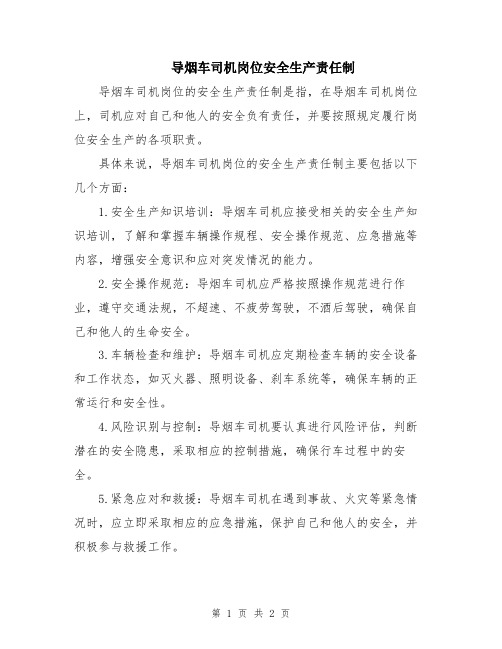 导烟车司机岗位安全生产责任制

导烟车司机岗位的安全生产责任制是指，在导烟车司机岗位上，司机应对自己和他人的安全负有责任，并要按照规定履行岗位安全生产的各项职责。

具体来说，导烟车司机岗位的安全生产责任制主要包括以下几个方面：

1.安全生产知识培训：导烟车司机应接受相关的安全生产知识培训，了解和掌握车辆操作规程、安全操作规范、应急措施等内容，增强安全意识和应对突发情况的能力。

2.安全操作规范：导烟车司机应严格按照操作规范进行作业，遵守交通法规，不超速、不疲劳驾驶，不酒后驾驶，确保自己和他人的生命安全。

3.车辆检查和维护：导烟车司机应定期检查车辆的安全设备和工作状态，如灭火器、照明设备、刹车系统等，确保车辆的正常运行和安全性。

4.风险识别与控制：导烟车司机要认真进行风险评估，判断潜在的安全隐患，采取相应的控制措施，确保行车过程中的安全。

5.紧急应对和救援：导烟车司机在遇到事故、火灾等紧急情况时，应立即采取相应的应急措施，保护自己和他人的安全，并积极参与救援工作。

第 1 页 共 2 页